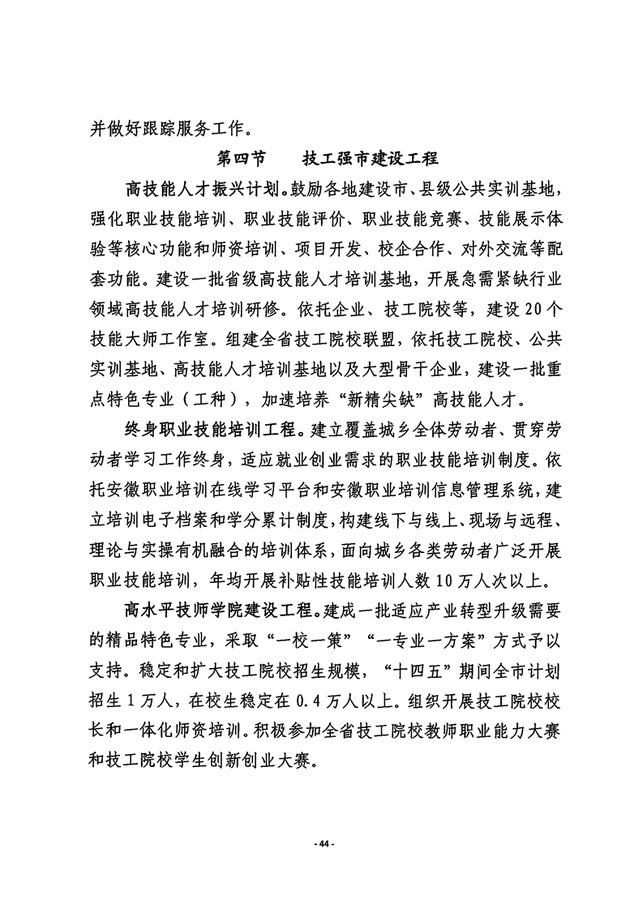 并做好跟踪服务工作。

第四节　技工强市建设工程

高技能人才振兴计划。鼓励各地建设市、县级公共实训基地，强化职业技能培训、职业技能评价、职业技能竞赛、技能展示体验等核心功能和师资培训、项目开发、校企合作、对外交流等配套功能。建设一批省级高技能人才培训基地，开展急需紧缺行业领域高技能人才培训研修。依托企业、技工院校等，建设20个技能大师工作室。组建全省技工院校联盟，依托技工院校、公共实训基地、高技能人才培训基地以及大型骨干企业，建设一批重点特色专业（工种），加速培养“新精尖缺”高技能人才。

终身职业技能培训工程。建立覆盖城乡全体劳动者、贯穿劳动者学习工作终身，适应就业创业需求的职业技能培训制度。依托安徽职业培训在线学习平台和安徽职业培训信息管理系统，建立培训电子档案和学分累计制度，构建线下与线上、现场与远程、理论与实操有机融合的培训体系，面向城乡各类劳动者广泛开展职业技能培训，年均开展补贴性技能培训人数10万人次以上。

高水平技师学院建设工程。建成一批适应产业转型升级需要的精品特色专业，采取“一校一策”“一专业一方案”方式予以支持。稳定和扩大技工院校招生规模，“十四五”期间全市计划招生1万人，在校生稳定在0.4万人以上。组织开展技工院校校长和一体化师资培训。积极参加全省技工院校教师职业能力大赛和技工院校学生创新创业大赛。

- 44 -